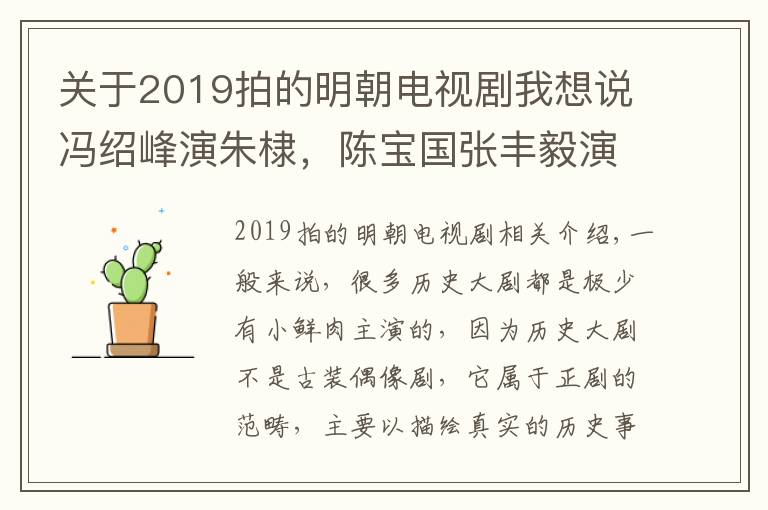 关于2019拍的明朝电视剧我想说冯绍峰演朱棣，陈宝国张丰毅演

2019拍的明朝电视剧相关介绍，一般来说，很多历史大剧都是极少有小鲜肉主演的，因为历史大剧不是古装偶像剧，它属于正剧的范畴，主要以描绘真实的历史事